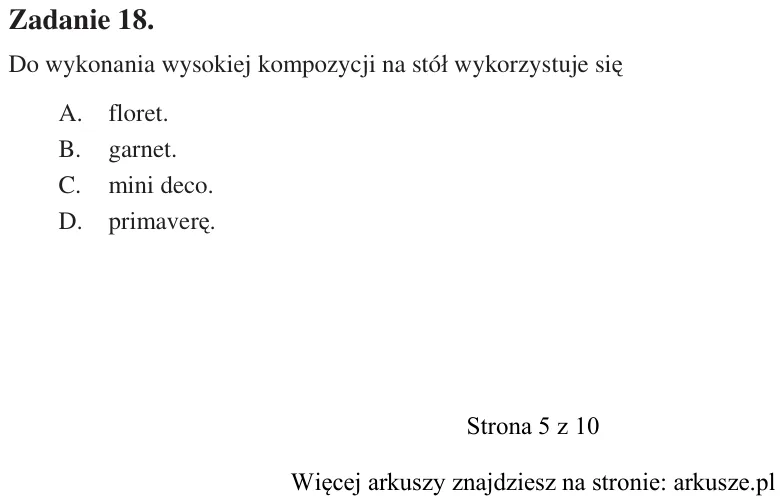 Zadanie 18.

Do wykonania wysokiej kompozycji na stół wykorzystuje się

A. floret.
B. garnet.
C. mini deco.
D. primaverę.

Strona 5 z 10

Więcej arkuszy znajdziesz na stronie: arkusze.pl